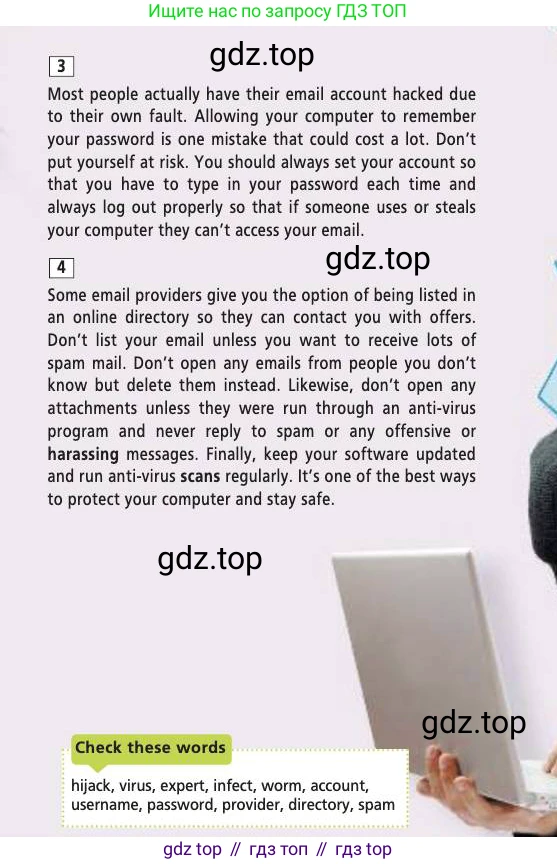 Ищите нас по запросу ГДЗ ТОП

3

Most people actually have their email account hacked due to their own fault. Allowing your computer to remember your password is one mistake that could cost a lot. Don't put yourself at risk. You should always set your account so that you have to type in your password each time and always log out properly so that if someone uses or steals your computer they can't access your email.

4

Some email providers give you the option of being listed in an online directory so they can contact you with offers. Don't list your email unless you want to receive lots of spam mail. Don't open any emails from people you don't know but delete them instead. Likewise, don't open any attachments unless they were run through an anti-virus program and never reply to spam or any offensive or harassing messages. Finally, keep your software updated and run anti-virus scans regularly. It's one of the best ways to protect your computer and stay safe.

Check these words

hijack, virus, expert, infect, worm, account, username, password, provider, directory, spam

gdz top // гдз топ // гдз top

gdz.top